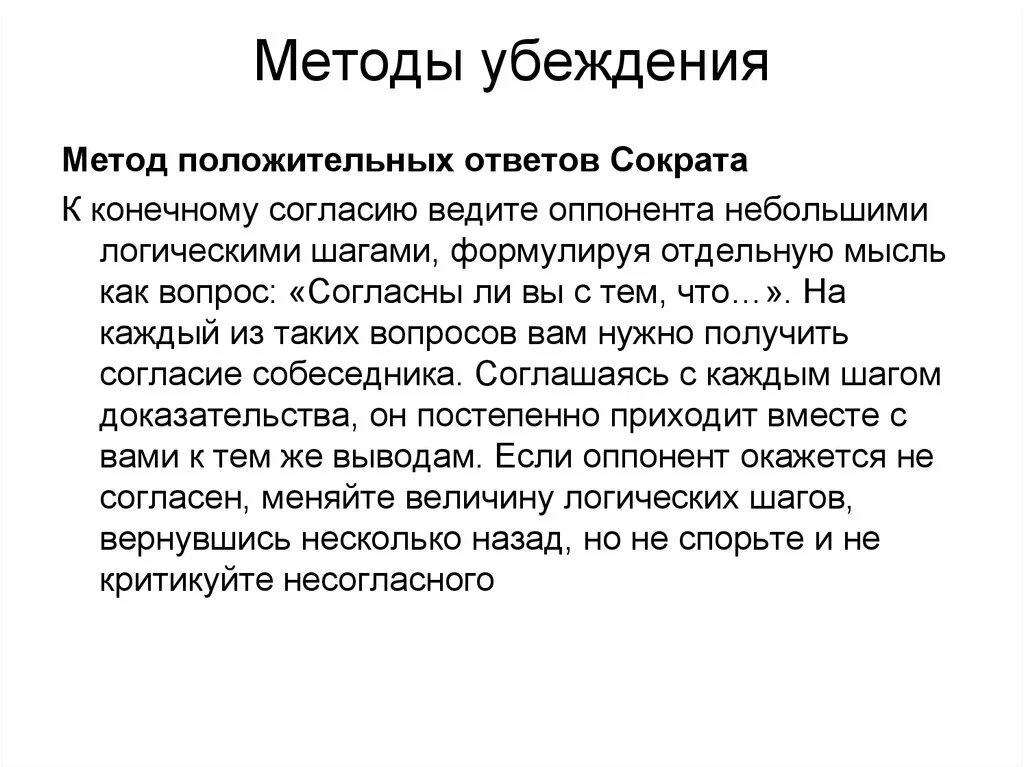 Методы убеждения

Метод положительных ответов Сократа

К конечному согласию ведите оппонента небольшими логическими шагами, формулируя отдельную мысль как вопрос: «Согласны ли вы с тем, что…». На каждый из таких вопросов вам нужно получить согласие собеседника. Соглашаясь с каждым шагом доказательства, он постепенно приходит вместе с вами к тем же выводам. Если оппонент окажется не согласен, меняйте величину логических шагов, вернувшись несколько назад, но не спорьте и не критикуйте несогласного